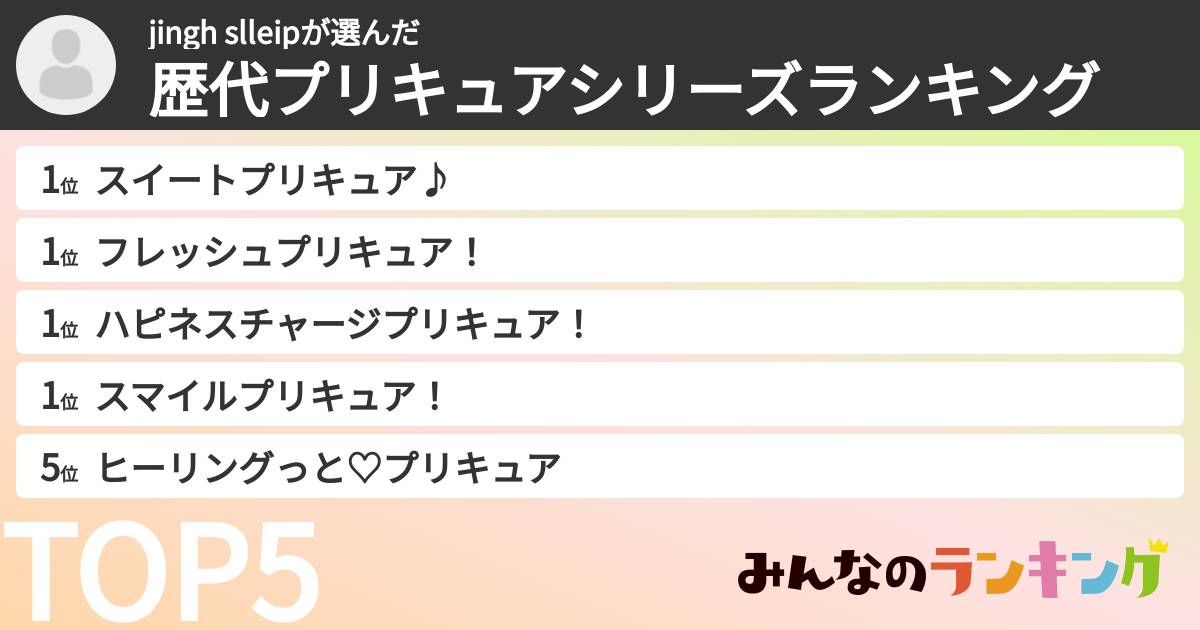 jingh slleipが選んだ
歴代プリキュアシリーズランキング

1位 スイートプリキュア♪
1位 フレッシュプリキュア！
1位 ハピネスチャージプリキュア！
1位 スマイルプリキュア！
5位 ヒーリングっと♡プリキュア

TOP5

みんなのランキング